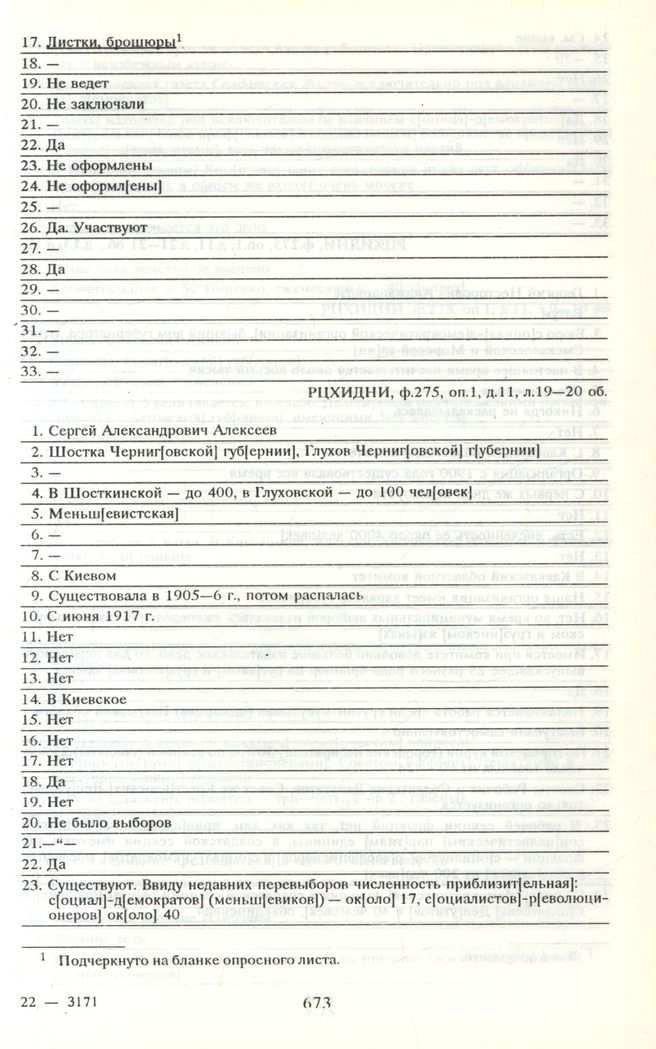 17. Листки, брошюры$^1$

18. —

19. Не ведет

20. Не заключали

21. —

22. Да

23. Не оформлены

24. Не оформл[ены]

25. —

26. Да. Участвуют

27. —

28. Да

29. —

30. —

31. —

32. —

33. —

РЦХИДНИ, ф.275, оп.1, д.11, л.19—20 об.

1. Сергей Александрович Алексеев

2. Шостка Черниг[овской] губ[ернии], Глухов Черниг[овской] г[убернии]

3. —

4. В Шосткинской — до 400, в Глуховской — до 100 чел[овек]

5. Меньш[евистская]

6. —

7. —

8. С Киевом

9. Существовала в 1905—6 г., потом распалась

10. С июня 1917 г.

11. Нет

12. Нет

13. Нет

14. В Киевское

15. Нет

16. Нет

17. Нет

18. Да

19. Нет

20. Не было выборов

21.—"—

22. Да

23. Существуют. Ввиду недавних перевыборов численность приблизит[ельная]: с[оциал]-д[емократов] (меньш[евиков]) — ок[оло] 17, с[оциалистов]-р[еволюционеров] ок[оло] 40

$^1$ Подчеркнуто на бланке опросного листа.

22 — 3171

673